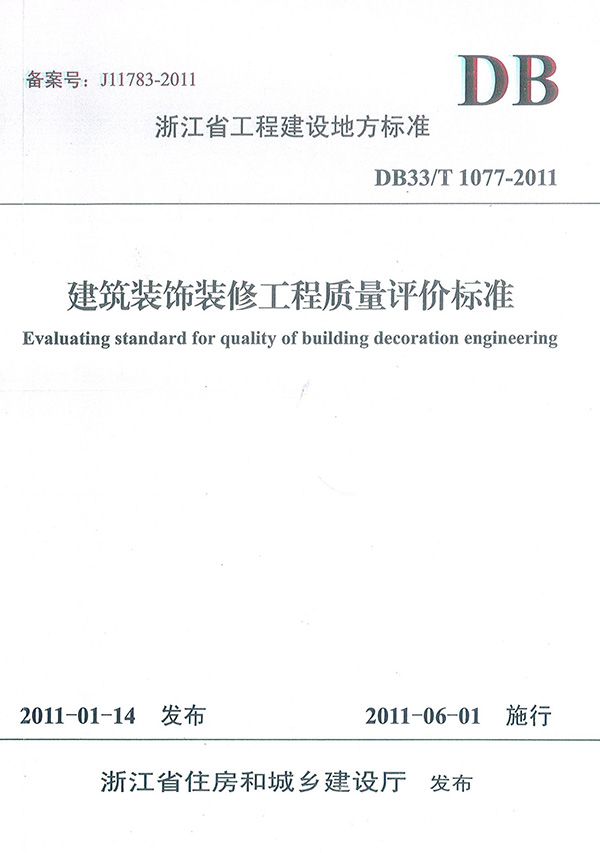 备案号：J11783-2011

DB

浙江省工程建设地方标准

DB33/T 1077-2011

建筑装饰装修工程质量评价标准

Evaluating standard for quality of building decoration engineering

2011-01-14 发布

2011-06-01 施行

浙江省住房和城乡建设厅 发布